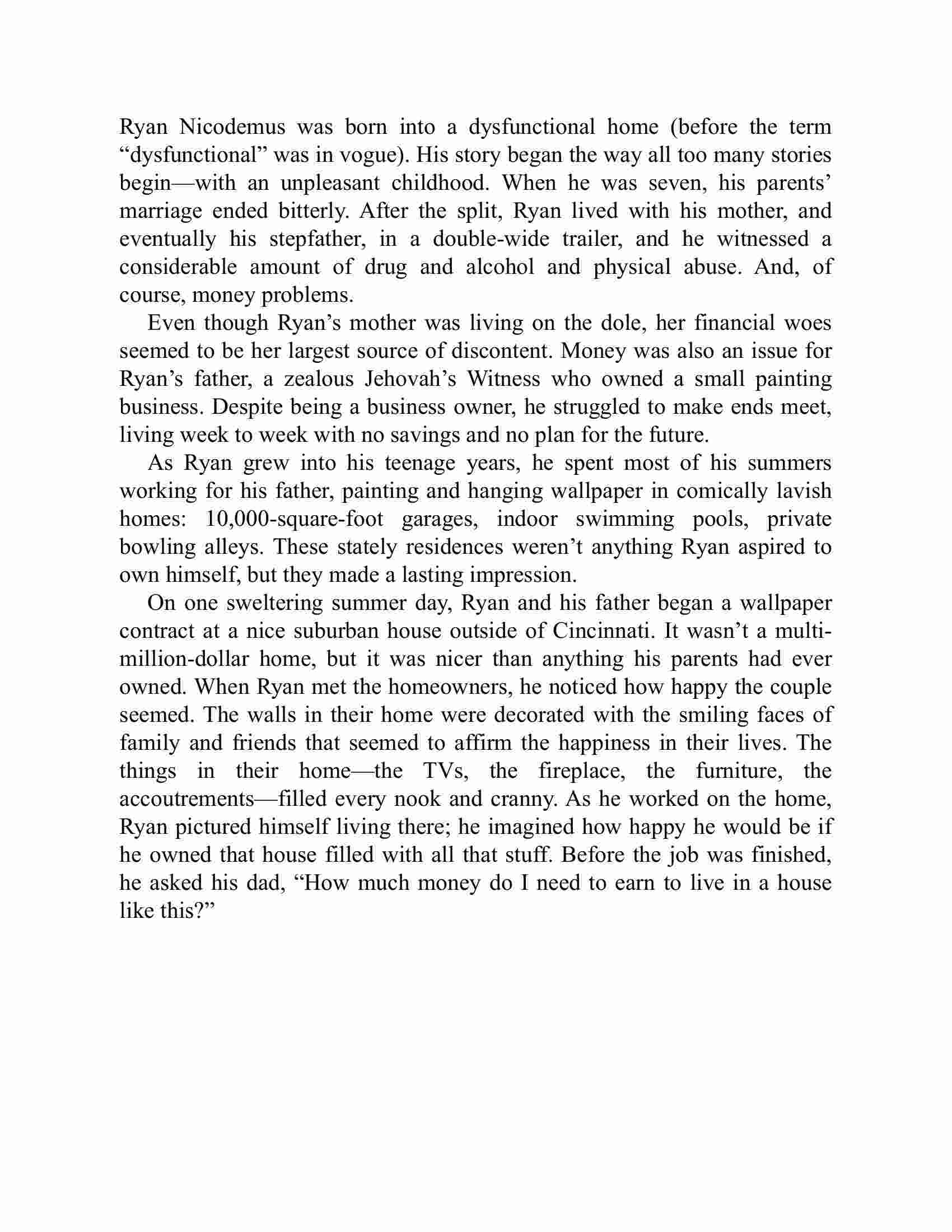 Ryan Nicodemus was born into a dysfunctional home (before the term “dysfunctional” was in vogue). His story began the way all too many stories begin—with an unpleasant childhood. When he was seven, his parents’ marriage ended bitterly. After the split, Ryan lived with his mother, and eventually his stepfather, in a double-wide trailer, and he witnessed a considerable amount of drug and alcohol and physical abuse. And, of course, money problems.

Even though Ryan’s mother was living on the dole, her financial woes seemed to be her largest source of discontent. Money was also an issue for Ryan’s father, a zealous Jehovah’s Witness who owned a small painting business. Despite being a business owner, he struggled to make ends meet, living week to week with no savings and no plan for the future.

As Ryan grew into his teenage years, he spent most of his summers working for his father, painting and hanging wallpaper in comically lavish homes: 10,000-square-foot garages, indoor swimming pools, private bowling alleys. These stately residences weren’t anything Ryan aspired to own himself, but they made a lasting impression.

On one sweltering summer day, Ryan and his father began a wallpaper contract at a nice suburban house outside of Cincinnati. It wasn’t a multi-million-dollar home, but it was nicer than anything his parents had ever owned. When Ryan met the homeowners, he noticed how happy the couple seemed. The walls in their home were decorated with the smiling faces of family and friends that seemed to affirm the happiness in their lives. The things in their home—the TVs, the fireplace, the furniture, the accoutrements—filled every nook and cranny. As he worked on the home, Ryan pictured himself living there; he imagined how happy he would be if he owned that house filled with all that stuff. Before the job was finished, he asked his dad, “How much money do I need to earn to live in a house like this?”